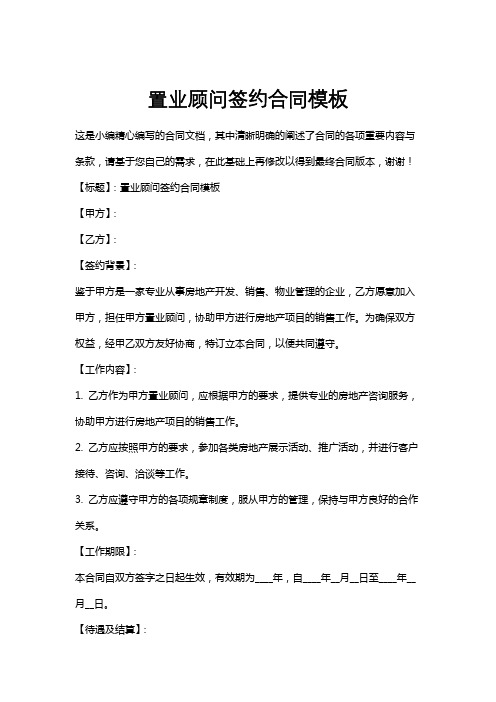 置业顾问签约合同模板

这是小编精心编写的合同文档，其中清晰明确的阐述了合同的各项重要内容与条款，请基于您自己的需求，在此基础上再修改以得到最终合同版本，谢谢！

【标题】：置业顾问签约合同模板

【甲方】：

【乙方】：

【签约背景】：

鉴于甲方是一家专业从事房地产开发、销售、物业管理的企业，乙方愿意加入甲方，担任甲方置业顾问，协助甲方进行房地产项目的销售工作。为确保双方权益，经甲乙双方友好协商，特订立本合同，以便共同遵守。

【工作内容】：

1. 乙方作为甲方置业顾问，应根据甲方的要求，提供专业的房地产咨询服务，协助甲方进行房地产项目的销售工作。

2. 乙方应按照甲方的要求，参加各类房地产展示活动、推广活动，并进行客户接待、咨询、洽谈等工作。

3. 乙方应遵守甲方的各项规章制度，服从甲方的管理，保持与甲方良好的合作关系。

【工作期限】：

本合同自双方签字之日起生效，有效期为____年，自____年__月__日至____年__月__日。

【待遇及结算】：